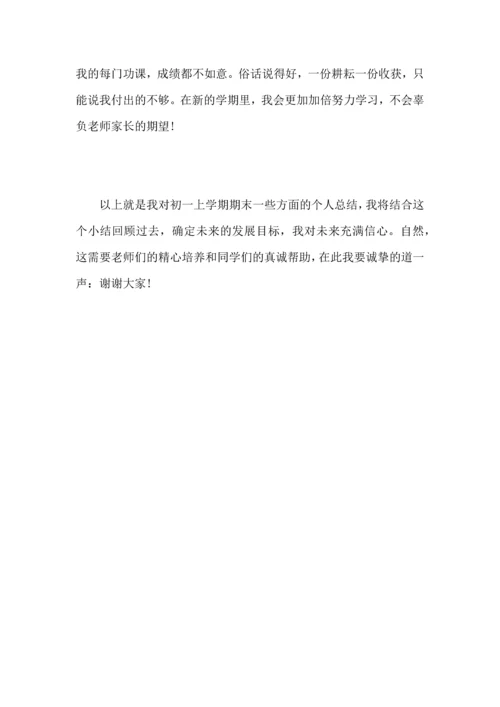 我的每门功课，成绩都不如意。俗话说得好，一份耕耘一份收获，只能说我付出的不够。在新的学期里，我会更加加倍努力学习，不会辜负老师家长的期望!

以上就是我对初一上学期期末一些方面的个人总结，我将结合这个小结回顾过去，确定未来的发展目标，我对未来充满信心。自然，这需要老师们的精心培养和同学们的真诚帮助，在此我要诚挚的道一声：谢谢大家!